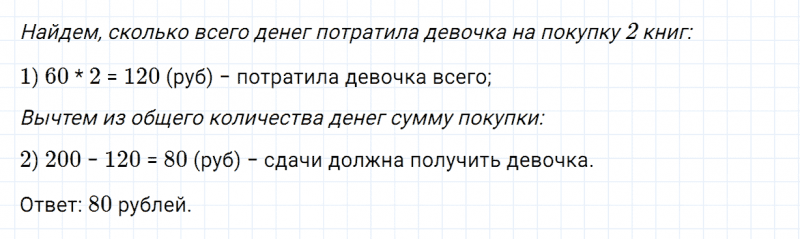 Найдем, сколько всего денег потратила девочка на покупку 2 книг:

1) $60 * 2 = 120$ (руб) – потратила девочка всего;

Вычтем из общего количества денег сумму покупки:

2) $200 - 120 = 80$ (руб) – сдачи должна получить девочка.

Ответ: 80 рублей.